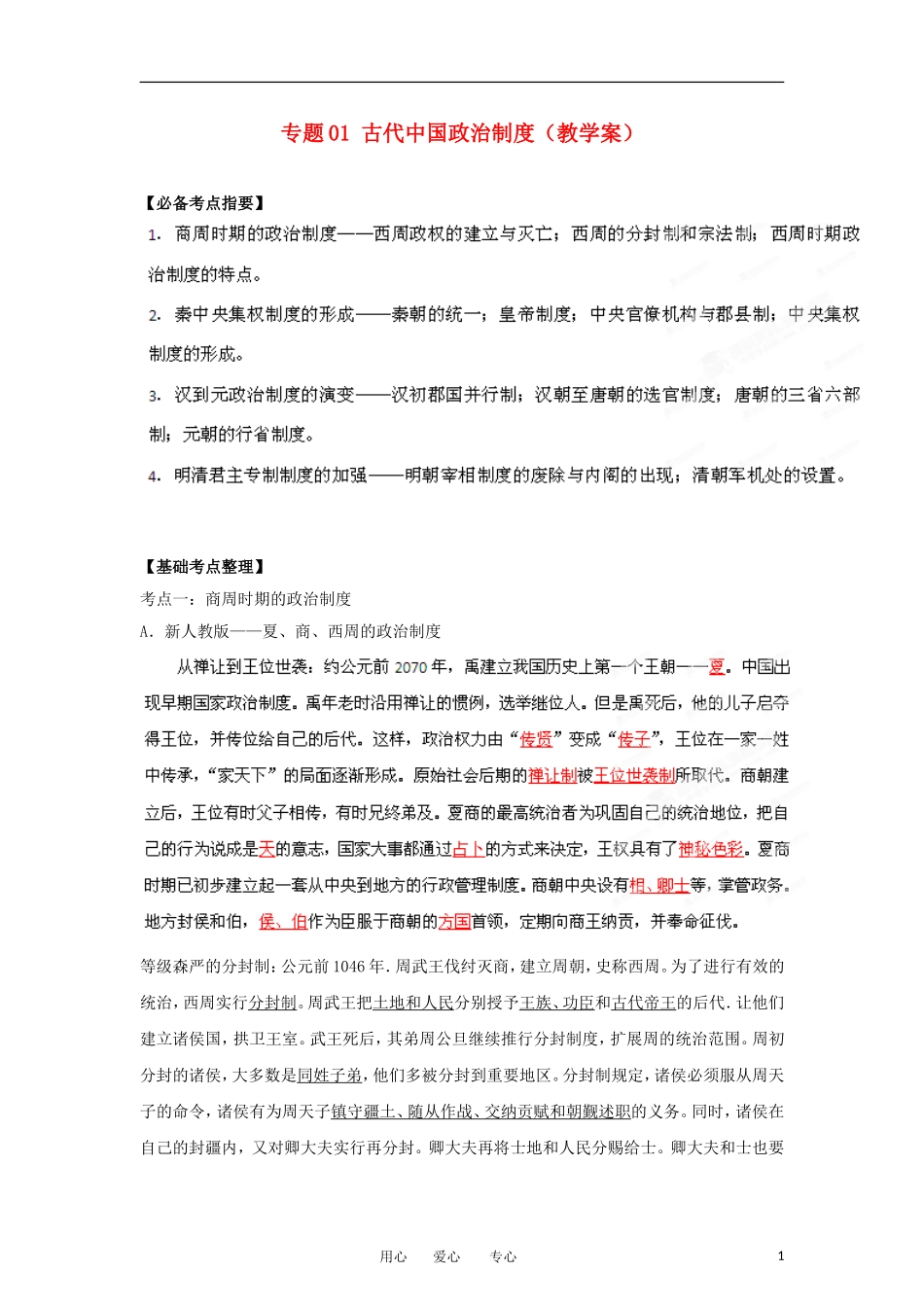 专题01 古代中国政治制度（教学案）

【必备考点指要】

1. 商周时期的政治制度——西周政权的建立与灭亡；西周的分封制和宗法制；西周时期政治制度的特点。

2. 秦中央集权制度的形成——秦朝的统一；皇帝制度；中央官僚机构与郡县制；中央集权制度的形成。

3. 汉到元政治制度的演变——汉初郡国并行制；汉朝至唐朝的选官制度；唐朝的三省六部制；元朝的行省制度。

4. 明清君主专制制度的加强——明朝宰相制度的废除与内阁的出现；清朝军机处的设置。

【基础考点整理】

考点一：商周时期的政治制度

A. 新人教版——夏、商、西周的政治制度

从禅让到王位世袭：约公元前2070年，禹建立我国历史上第一个王朝——夏。中国出现早期国家政治制度。禹年老时沿用禅让的惯例，选举继位人。但是禹死后，他的儿子启夺得王位，并传位给自己的后代。这样，政治权力由“传贤”变成“传子”，王位在一家一姓中传承，“家天下”的局面逐渐形成。原始社会后期的禅让制被王位世袭制所取代。商朝建立后，王位有时父子相传，有时兄终弟及。夏商的最高统治者为巩固自己的统治地位，把自己的行为说成是天的意志，国家大事都通过占卜的方式来决定，王权具有了神秘色彩。夏商时期已初步建立起一套从中央到地方的行政管理制度。商朝中央设有相、卿士等，掌管政务。地方封侯和伯，侯、伯作为臣服于商朝的方国首领，定期向商王纳贡，并奉命征伐。

等级森严的分封制：公元前1046年．周武王伐纣灭商，建立周朝，史称西周。为了进行有效的统治，西周实行分封制。周武王把土地和人民分别授予王族、功臣和古代帝王的后代．让他们建立诸侯国，拱卫王室。武王死后，其弟周公旦继续推行分封制度，扩展周的统治范围。周初分封的诸侯，大多数是同姓子弟，他们多被分封到重要地区。分封制规定，诸侯必须服从周天子的命令，诸侯有为周天子镇守疆土、随从作战、交纳贡赋和朝觐述职的义务。同时，诸侯在自己的封疆内，又对卿大夫实行再分封。卿大夫再将士地和人民分赐给士。卿大夫和士也要

用心　爱心　专心　1